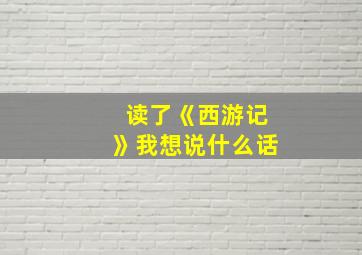 读了《西游记》我想说什么话